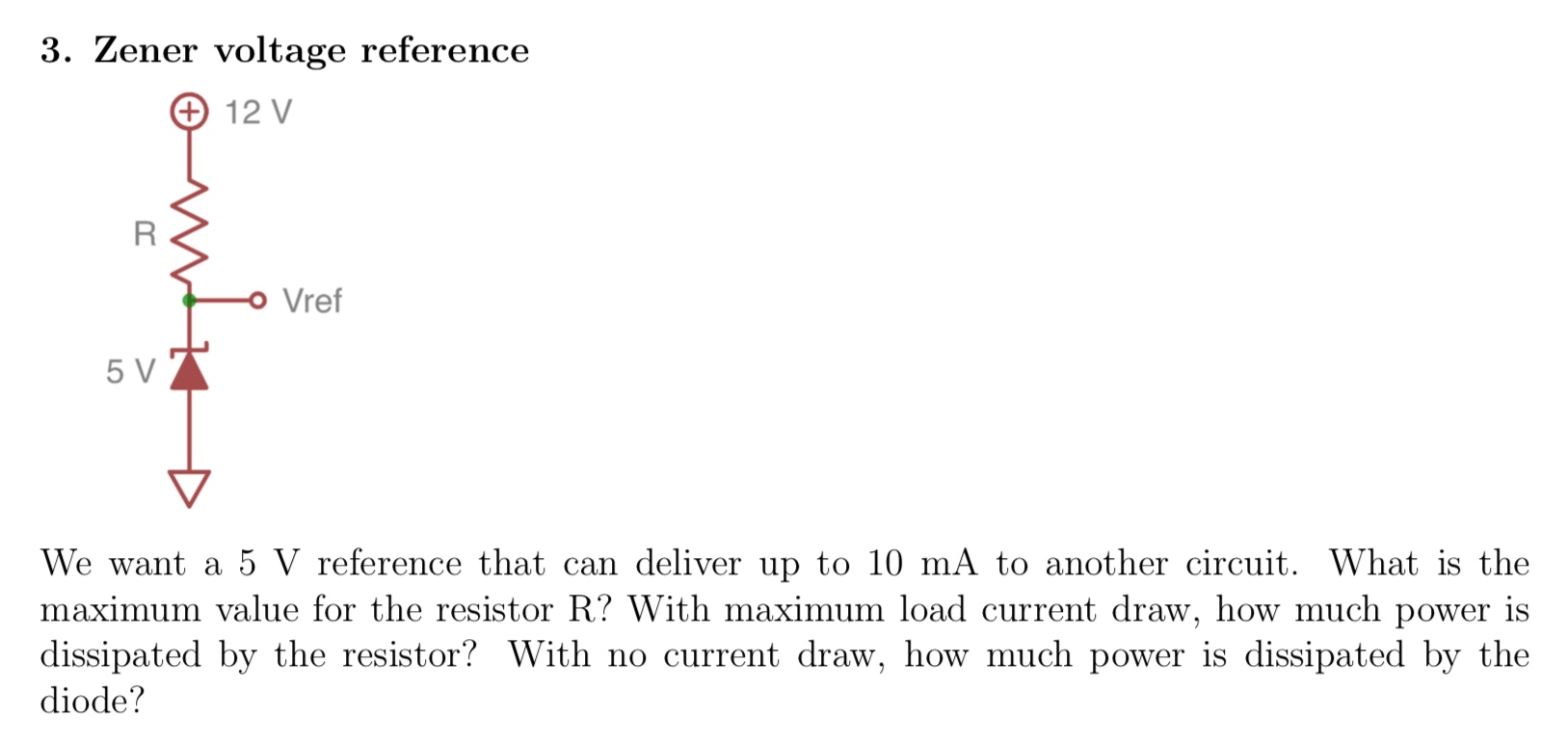 3. Zener voltage reference

12 V

R

Vref

5 V

We want a 5 V reference that can deliver up to 10 mA to another circuit. What is the maximum value for the resistor R? With maximum load current draw, how much power is dissipated by the resistor? With no current draw, how much power is dissipated by the diode?